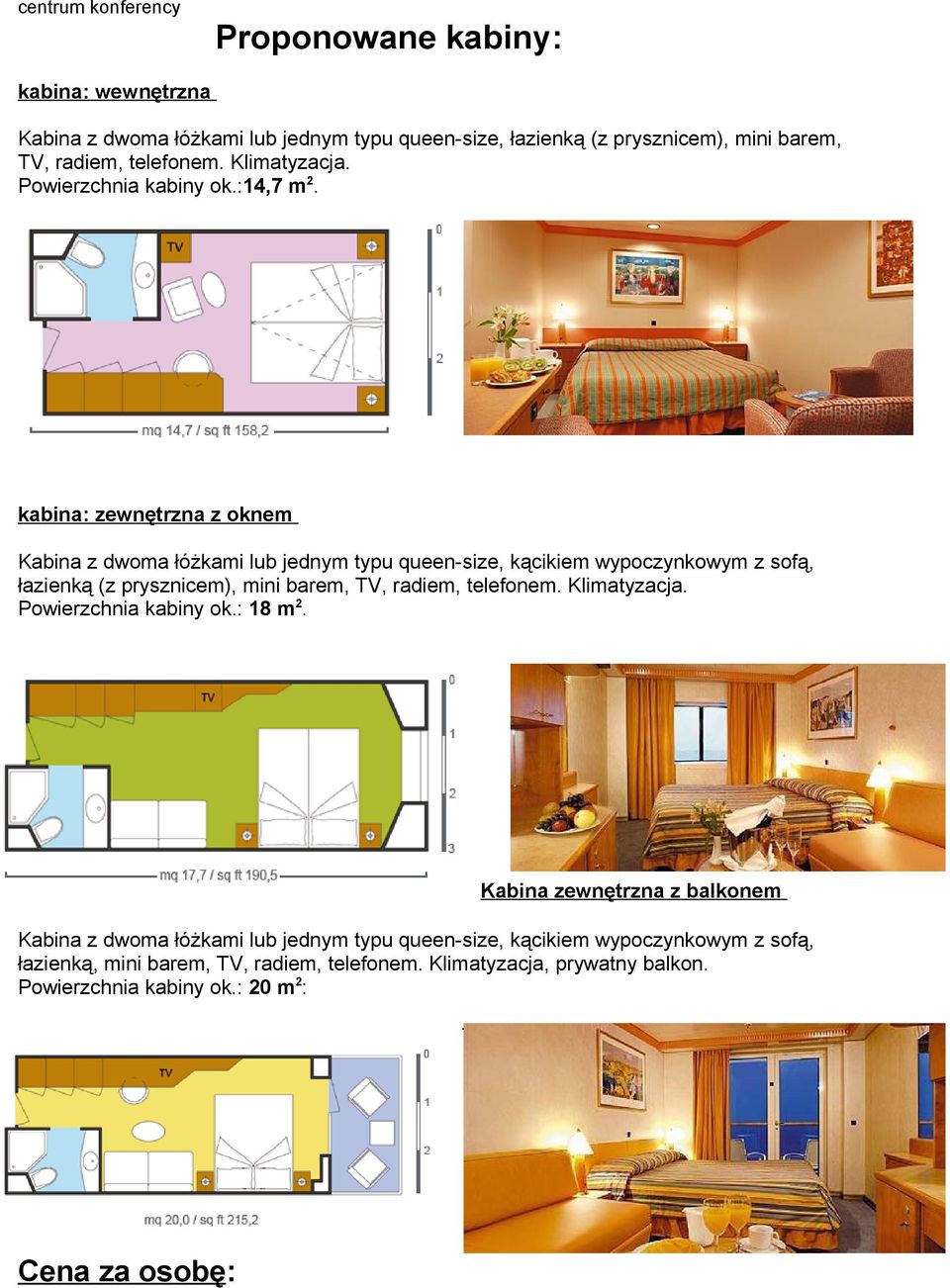 centrum konferency

Proponowane kabiny:

kabina: wewnętrzna

Kabina z dwoma łóżkami lub jednym typu queen-size, łazienką (z prysznicem), mini barem, TV, radiem, telefonem. Klimatyzacja.
Powierzchnia kabiny ok.:14,7 m$^2$.

TV

0
1
2

mq 14,7 / sq ft 158,2

kabina: zewnętrzna z oknem

Kabina z dwoma łóżkami lub jednym typu queen-size, kącikiem wypoczynkowym z sofą, łazienką (z prysznicem), mini barem, TV, radiem, telefonem. Klimatyzacja.
Powierzchnia kabiny ok.: 18 m$^2$.

TV

0
1
2
3

mq 17,7 / sq ft 190,5

Kabina zewnętrzna z balkonem

Kabina z dwoma łóżkami lub jednym typu queen-size, kącikiem wypoczynkowym z sofą, łazienką, mini barem, TV, radiem, telefonem. Klimatyzacja, prywatny balkon.
Powierzchnia kabiny ok.: 20 m$^2$:

TV

0
1
2

mq 20,0 / sq ft 215,2

Cena za osobę: